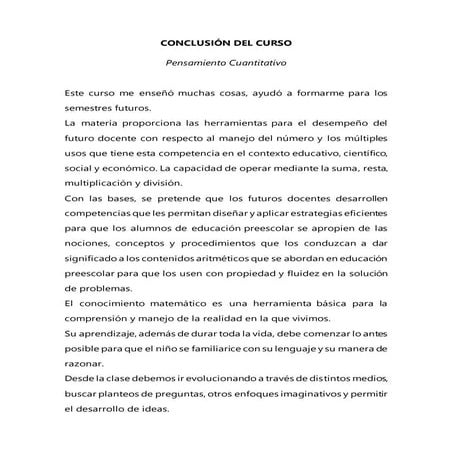 CONCLUSIÓN DEL CURSO

Pensamiento Cuantitativo

Este curso me enseñó muchas cosas, ayudó a formarme para los semestres futuros.
La materia proporciona las herramientas para el desempeño del futuro docente con respecto al manejo del número y los múltiples usos que tiene esta competencia en el contexto educativo, científico, social y económico. La capacidad de operar mediante la suma, resta, multiplicación y división.
Con las bases, se pretende que los futuros docentes desarrollen competencias que les permitan diseñar y aplicar estrategias eficientes para que los alumnos de educación preescolar se apropien de las nociones, conceptos y procedimientos que los conduzcan a dar significado a los contenidos aritméticos que se abordan en educación preescolar para que los usen con propiedad y fluidez en la solución de problemas.
El conocimiento matemático es una herramienta básica para la comprensión y manejo de la realidad en la que vivimos.
Su aprendizaje, además de durar toda la vida, debe comenzar lo antes posible para que el niño se familiarice con su lenguaje y su manera de razonar.
Desde la clase debemos ir evolucionando a través de distintos medios, buscar planteos de preguntas, otros enfoques imaginativos y permitir el desarrollo de ideas.